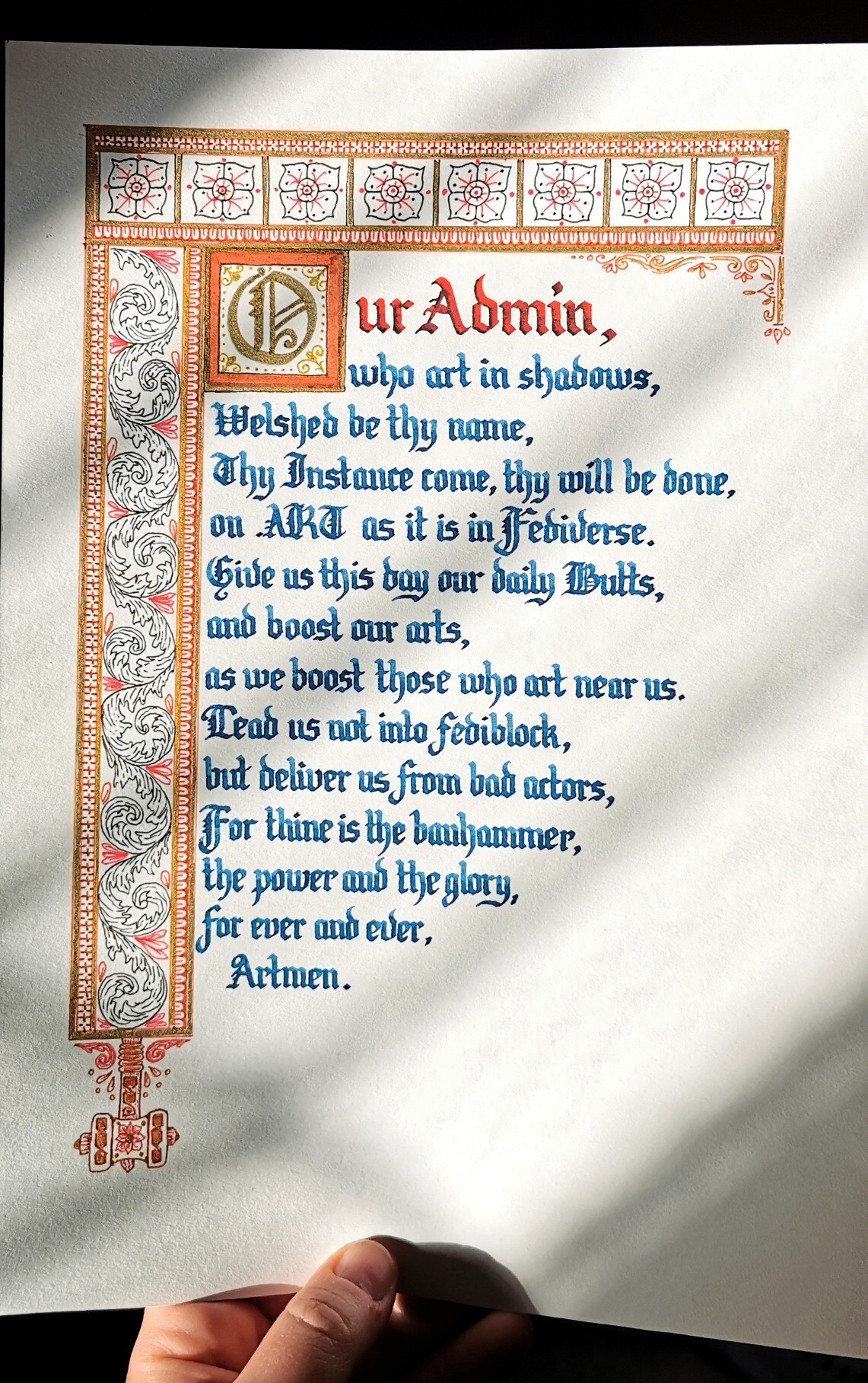 Our Admin,
who art in shadows,
Welshed be thy name,
Thy Instance come, thy will be done,
on ART as it is in Fediverse.
Give us this day our daily Butts,
and boost our arts,
as we boost those who art near us.
Lead us not into fediblock,
but deliver us from bad actors,
For thine is the banhammer,
the power and the glory,
for ever and ever,
Artmen.